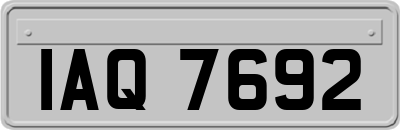 IAQ 7692